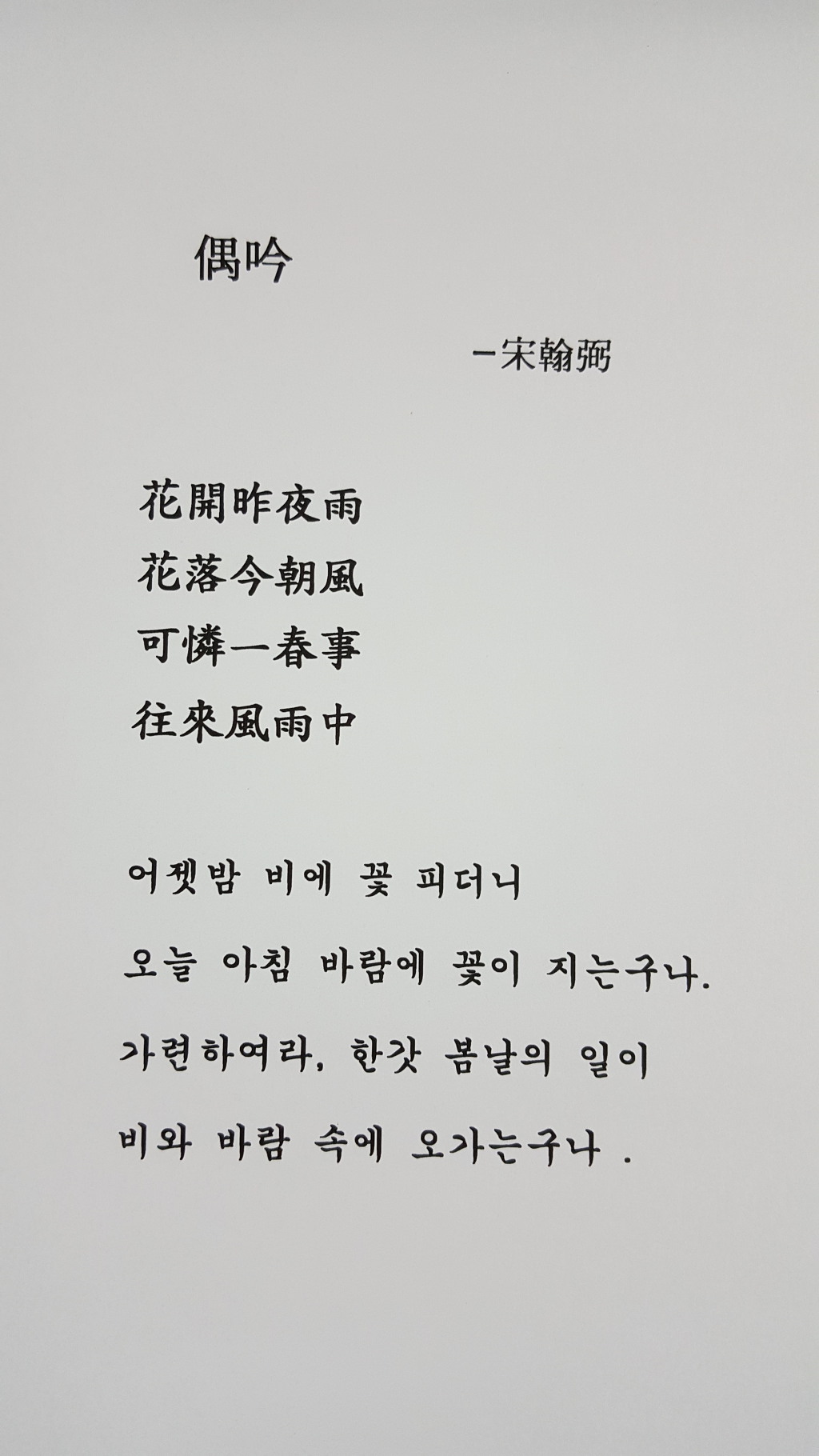 偶吟

-宋翰弼

花開昨夜雨
花落今朝風
可憐一春事
往來風雨中

어젯밤 비에 꽃 피더니
오늘 아침 바람에 꽃이 지는구나.
가련하여라, 한갓 봄날의 일이
비와 바람 속에 오가는구나 .